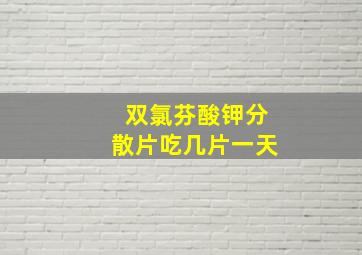 双氯芬酸钾分散片吃几片一天